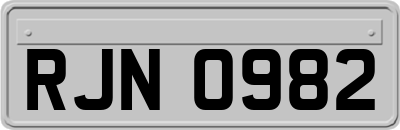 RJN 0982